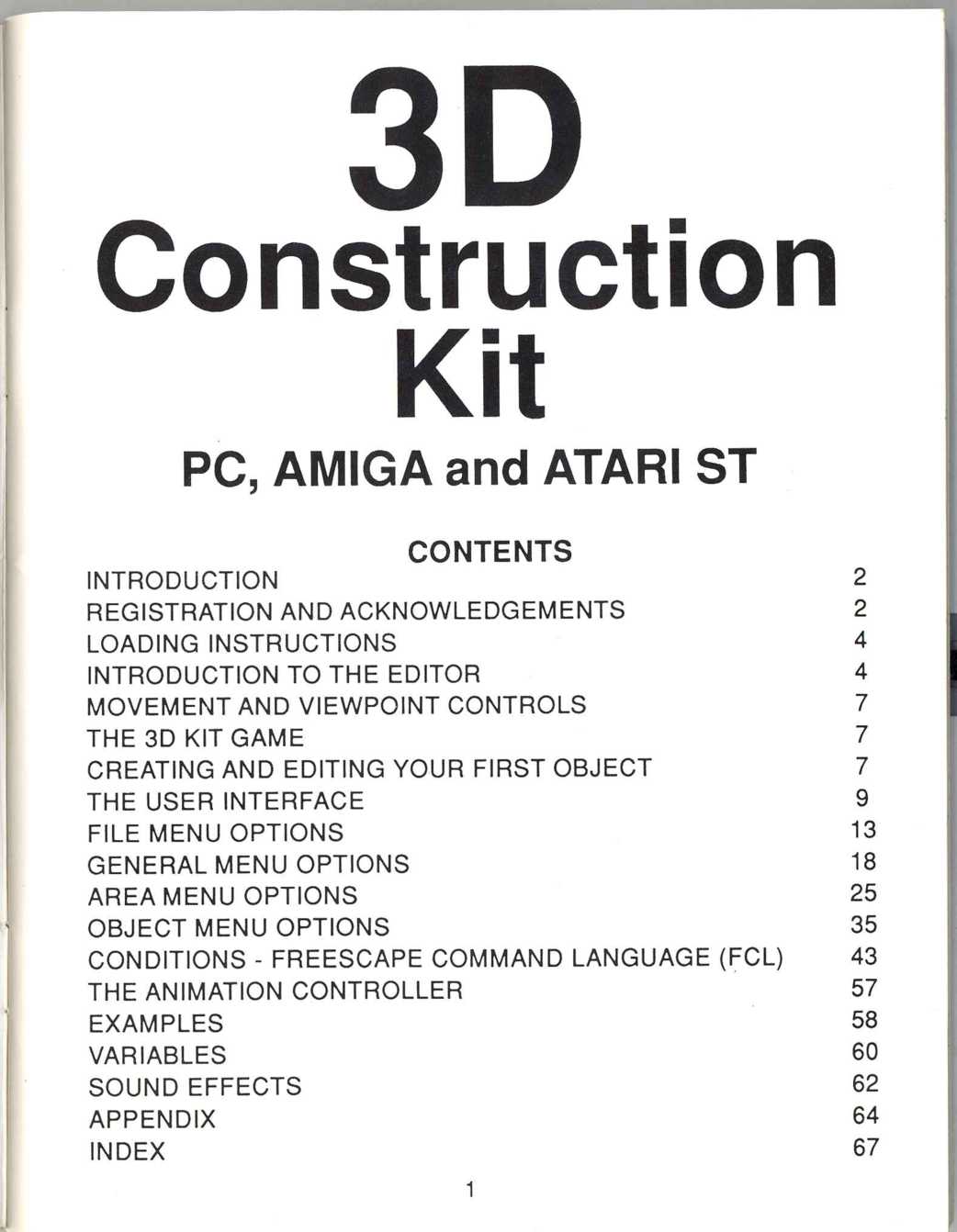 3D Construction Kit

PC, AMIGA and ATARI ST

CONTENTS

| | |
|---|---|
| INTRODUCTION | 2 |
| REGISTRATION AND ACKNOWLEDGEMENTS | 2 |
| LOADING INSTRUCTIONS | 4 |
| INTRODUCTION TO THE EDITOR | 4 |
| MOVEMENT AND VIEWPOINT CONTROLS | 7 |
| THE 3D KIT GAME | 7 |
| CREATING AND EDITING YOUR FIRST OBJECT | 7 |
| THE USER INTERFACE | 9 |
| FILE MENU OPTIONS | 13 |
| GENERAL MENU OPTIONS | 18 |
| AREA MENU OPTIONS | 25 |
| OBJECT MENU OPTIONS | 35 |
| CONDITIONS - FREESCAPE COMMAND LANGUAGE (FCL) | 43 |
| THE ANIMATION CONTROLLER | 57 |
| EXAMPLES | 58 |
| VARIABLES | 60 |
| SOUND EFFECTS | 62 |
| APPENDIX | 64 |
| INDEX | 67 |

1